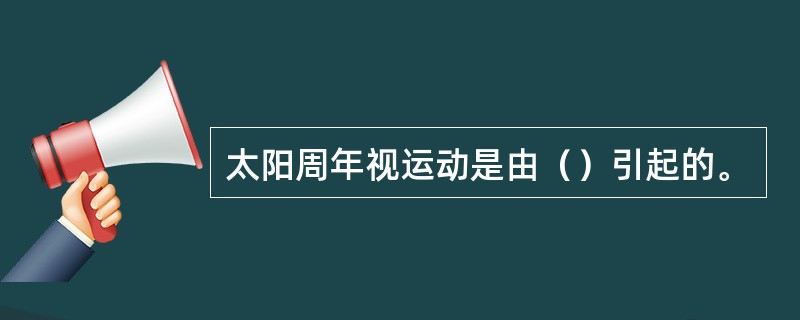 太阳周年视运动是由（）引起的。